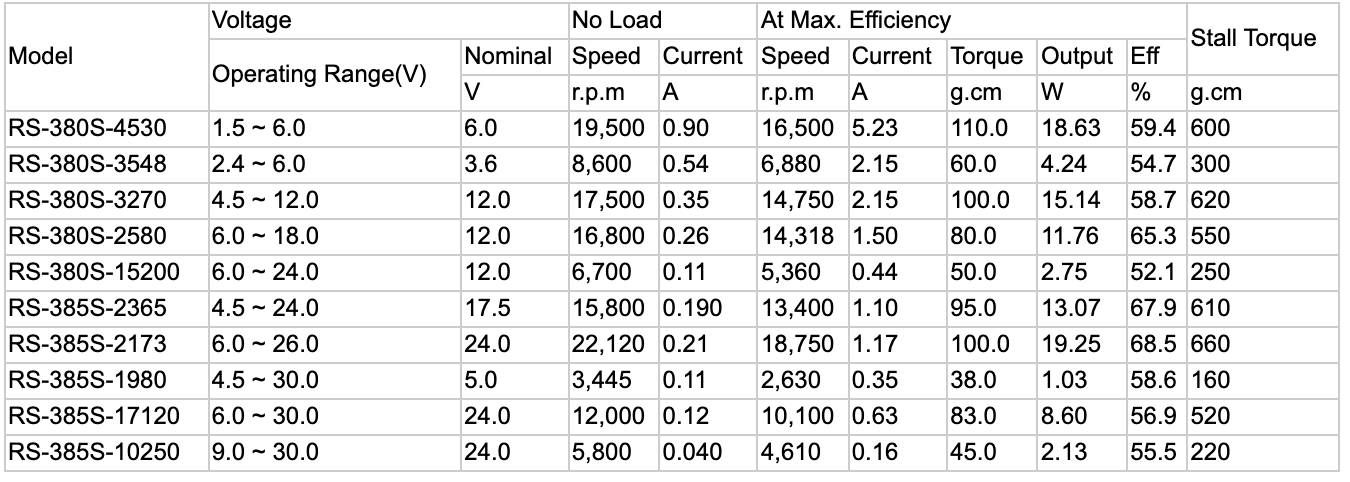 | Model | Voltage | | No Load | | At Max. Efficiency | | | | | Stall Torque |
|---|---|---|---|---|---|---|---|---|---|---|
| | Operating Range(V) | Nominal | Speed | Current | Speed | Current | Torque | Output | Eff | |
| | | V | r.p.m | A | r.p.m | A | g.cm | W | % | g.cm |
| RS-380S-4530 | 1.5 ~ 6.0 | 6.0 | 19,500 | 0.90 | 16,500 | 5.23 | 110.0 | 18.63 | 59.4 | 600 |
| RS-380S-3548 | 2.4 ~ 6.0 | 3.6 | 8,600 | 0.54 | 6,880 | 2.15 | 60.0 | 4.24 | 54.7 | 300 |
| RS-380S-3270 | 4.5 ~ 12.0 | 12.0 | 17,500 | 0.35 | 14,750 | 2.15 | 100.0 | 15.14 | 58.7 | 620 |
| RS-380S-2580 | 6.0 ~ 18.0 | 12.0 | 16,800 | 0.26 | 14,318 | 1.50 | 80.0 | 11.76 | 65.3 | 550 |
| RS-380S-15200 | 6.0 ~ 24.0 | 12.0 | 6,700 | 0.11 | 5,360 | 0.44 | 50.0 | 2.75 | 52.1 | 250 |
| RS-385S-2365 | 4.5 ~ 24.0 | 17.5 | 15,800 | 0.190 | 13,400 | 1.10 | 95.0 | 13.07 | 67.9 | 610 |
| RS-385S-2173 | 6.0 ~ 26.0 | 24.0 | 22,120 | 0.21 | 18,750 | 1.17 | 100.0 | 19.25 | 68.5 | 660 |
| RS-385S-1980 | 4.5 ~ 30.0 | 5.0 | 3,445 | 0.11 | 2,630 | 0.35 | 38.0 | 1.03 | 58.6 | 160 |
| RS-385S-17120 | 6.0 ~ 30.0 | 24.0 | 12,000 | 0.12 | 10,100 | 0.63 | 83.0 | 8.60 | 56.9 | 520 |
| RS-385S-10250 | 9.0 ~ 30.0 | 24.0 | 5,800 | 0.040 | 4,610 | 0.16 | 45.0 | 2.13 | 55.5 | 220 |